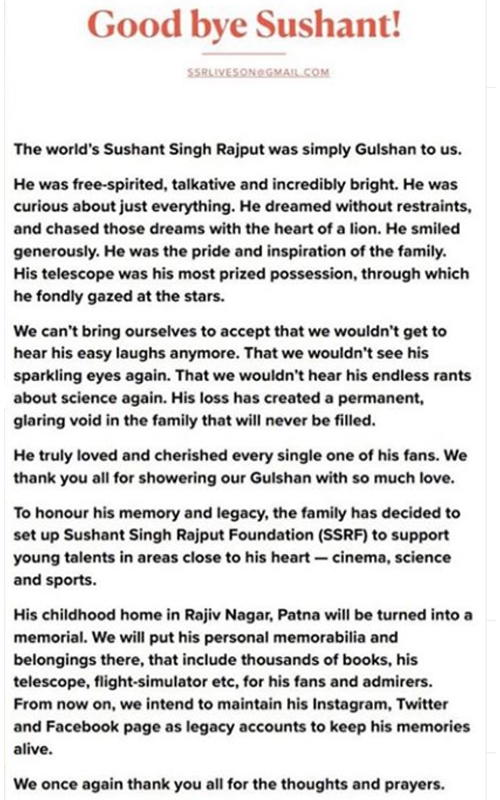 Good bye Sushant!

SSRLIVESON@GMAIL.COM

The world's Sushant Singh Rajput was simply Gulshan to us.

He was free-spirited, talkative and incredibly bright. He was curious about just everything. He dreamed without restraints, and chased those dreams with the heart of a lion. He smiled generously. He was the pride and inspiration of the family. His telescope was his most prized possession, through which he fondly gazed at the stars.

We can't bring ourselves to accept that we wouldn't get to hear his easy laughs anymore. That we wouldn't see his sparkling eyes again. That we wouldn't hear his endless rants about science again. His loss has created a permanent, glaring void in the family that will never be filled.

He truly loved and cherished every single one of his fans. We thank you all for showering our Gulshan with so much love.

To honour his memory and legacy, the family has decided to set up Sushant Singh Rajput Foundation (SSRF) to support young talents in areas close to his heart — cinema, science and sports.

His childhood home in Rajiv Nagar, Patna will be turned into a memorial. We will put his personal memorabilia and belongings there, that include thousands of books, his telescope, flight-simulator etc, for his fans and admirers. From now on, we intend to maintain his Instagram, Twitter and Facebook page as legacy accounts to keep his memories alive.

We once again thank you all for the thoughts and prayers.